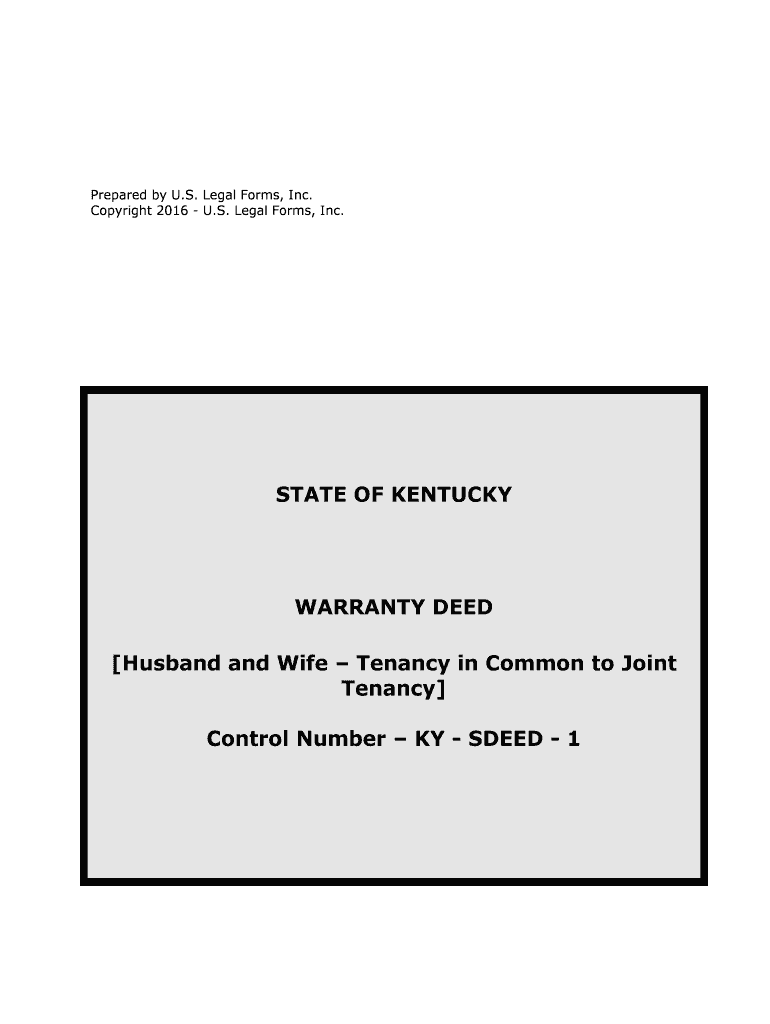 Prepared by U.S. Legal Forms, Inc.
Copyright 2016 - U.S. Legal Forms, Inc.

STATE OF KENTUCKY

WARRANTY DEED

[Husband and Wife – Tenancy in Common to Joint Tenancy]

Control Number – KY - SDEED - 1